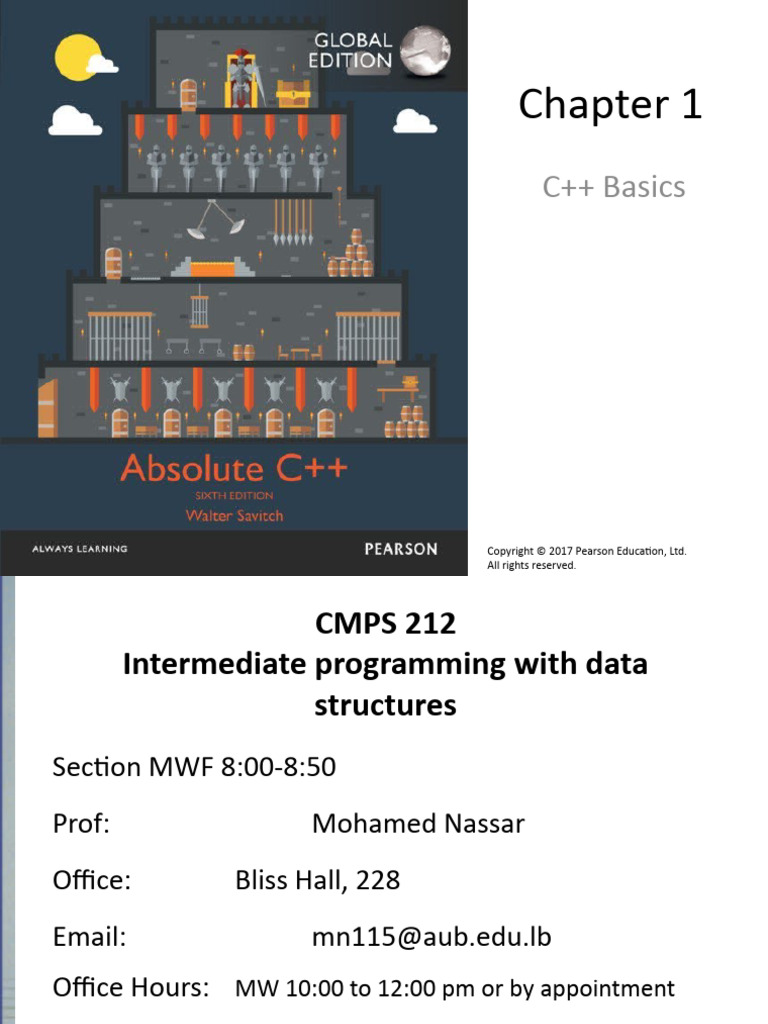 GLOBAL EDITION

Absolute C++
SIXTH EDITION
Walter Savitch

ALWAYS LEARNING

PEARSON

Chapter 1

C++ Basics

Copyright © 2017 Pearson Education, Ltd. All rights reserved.

CMPS 212
Intermediate programming with data structures

Section MWF 8:00-8:50

Prof: Mohamed Nassar

Office: Bliss Hall, 228

Email: mn115@aub.edu.lb

Office Hours: MW 10:00 to 12:00 pm or by appointment